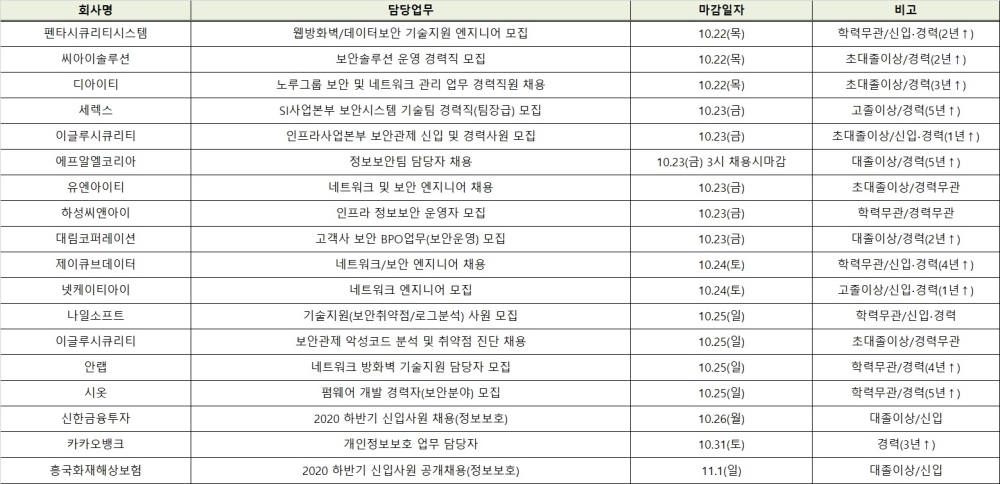 | 회사명 | 담당업무 | 마감일자 | 비고 |
|---|---|---|---|
| 펜타시큐리티시스템 | 웹방화벽/데이터보안 기술지원 엔지니어 모집 | 10.22(목) | 학력무관/신입·경력(2년↑) |
| 씨아이솔루션 | 보안솔루션 운영 경력직 모집 | 10.22(목) | 초대졸이상/경력(2년↑) |
| 디아이티 | 노루그룹 보안 및 네트워크 관리 업무 경력직원 채용 | 10.22(목) | 초대졸이상/경력(3년↑) |
| 세렉스 | SI사업본부 보안시스템 기술팀 경력직(팀장급) 모집 | 10.23(금) | 고졸이상/경력(5년↑) |
| 이글루시큐리티 | 인프라사업본부 보안관제 신입 및 경력사원 모집 | 10.23(금) | 초대졸이상/신입·경력(1년↑) |
| 에프알엘코리아 | 정보보안팀 담당자 채용 | 10.23(금) 3시 채용시마감 | 대졸이상/경력(5년↑) |
| 유엔아이티 | 네트워크 및 보안 엔지니어 채용 | 10.23(금) | 초대졸이상/경력무관 |
| 하성씨앤아이 | 인프라 정보보안 운영자 모집 | 10.23(금) | 학력무관/경력무관 |
| 대림코퍼레이션 | 고객사 보안 BPO업무(보안운영) 모집 | 10.23(금) | 대졸이상/경력(2년↑) |
| 제이큐브데이터 | 네트워크/보안 엔지니어 채용 | 10.24(토) | 학력무관/신입·경력(4년↑) |
| 넷케이티아이 | 네트워크 엔지니어 모집 | 10.24(토) | 고졸이상/신입·경력(1년↑) |
| 나일소프트 | 기술지원(보안취약점/로그분석) 사원 모집 | 10.25(일) | 학력무관/신입·경력 |
| 이글루시큐리티 | 보안관제 악성코드 분석 및 취약점 진단 채용 | 10.25(일) | 초대졸이상/경력무관 |
| 안랩 | 네트워크 방화벽 기술지원 담당자 모집 | 10.25(일) | 학력무관/경력(4년↑) |
| 시옷 | 펌웨어 개발 경력자(보안분야) 모집 | 10.25(일) | 학력무관/경력(5년↑) |
| 신한금융투자 | 2020 하반기 신입사원 채용(정보보호) | 10.26(월) | 대졸이상/신입 |
| 카카오뱅크 | 개인정보보호 업무 담당자 | 10.31(토) | 경력(3년↑) |
| 흥국화재해상보험 | 2020 하반기 신입사원 공개채용(정보보호) | 11.1(일) | 대졸이상/신입 |